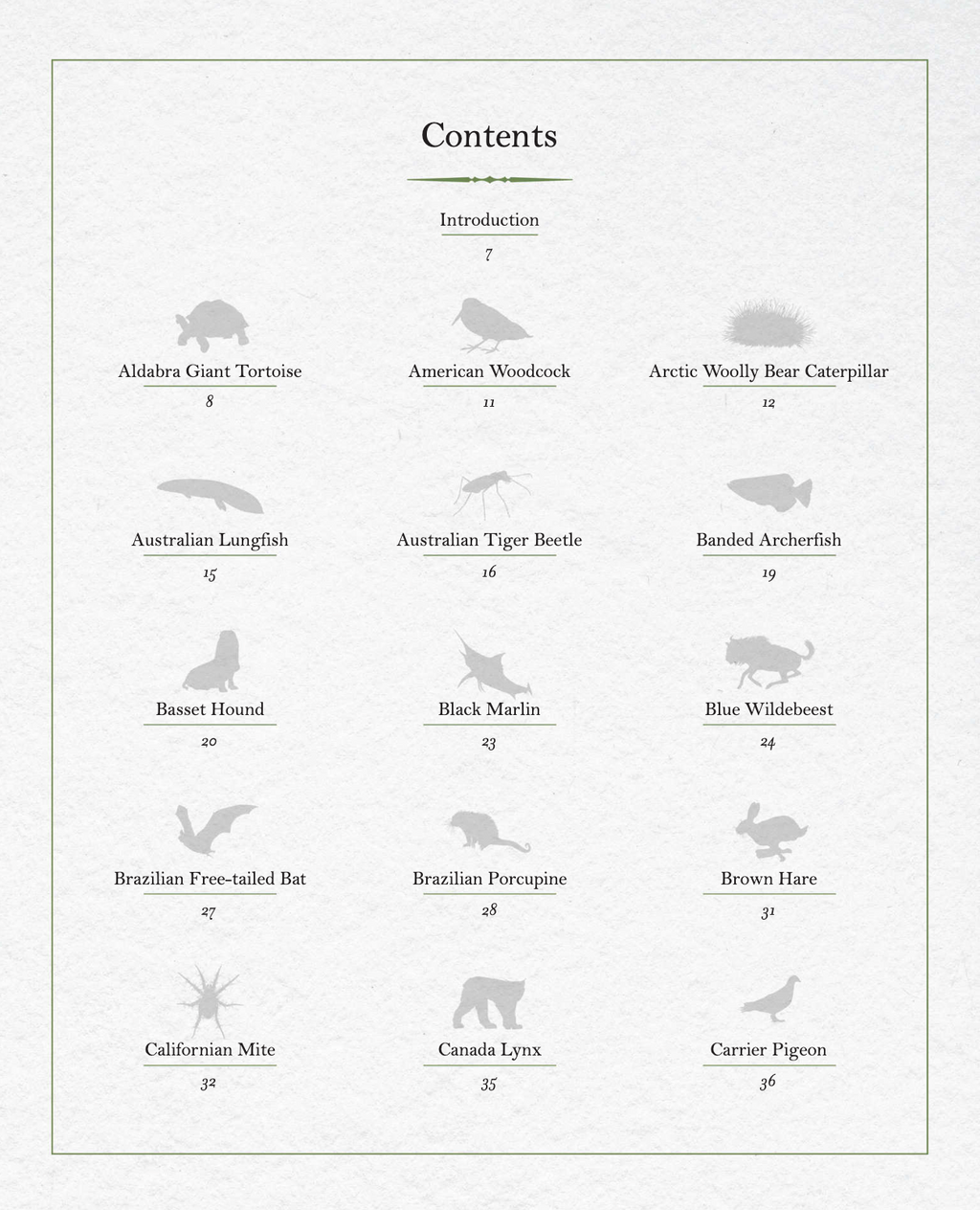 Contents

Introduction
7

Aldabra Giant Tortoise
8

American Woodcock
11

Arctic Woolly Bear Caterpillar
12

Australian Lungfish
15

Australian Tiger Beetle
16

Banded Archerfish
19

Basset Hound
20

Black Marlin
23

Blue Wildebeest
24

Brazilian Free-tailed Bat
27

Brazilian Porcupine
28

Brown Hare
31

Californian Mite
32

Canada Lynx
35

Carrier Pigeon
36